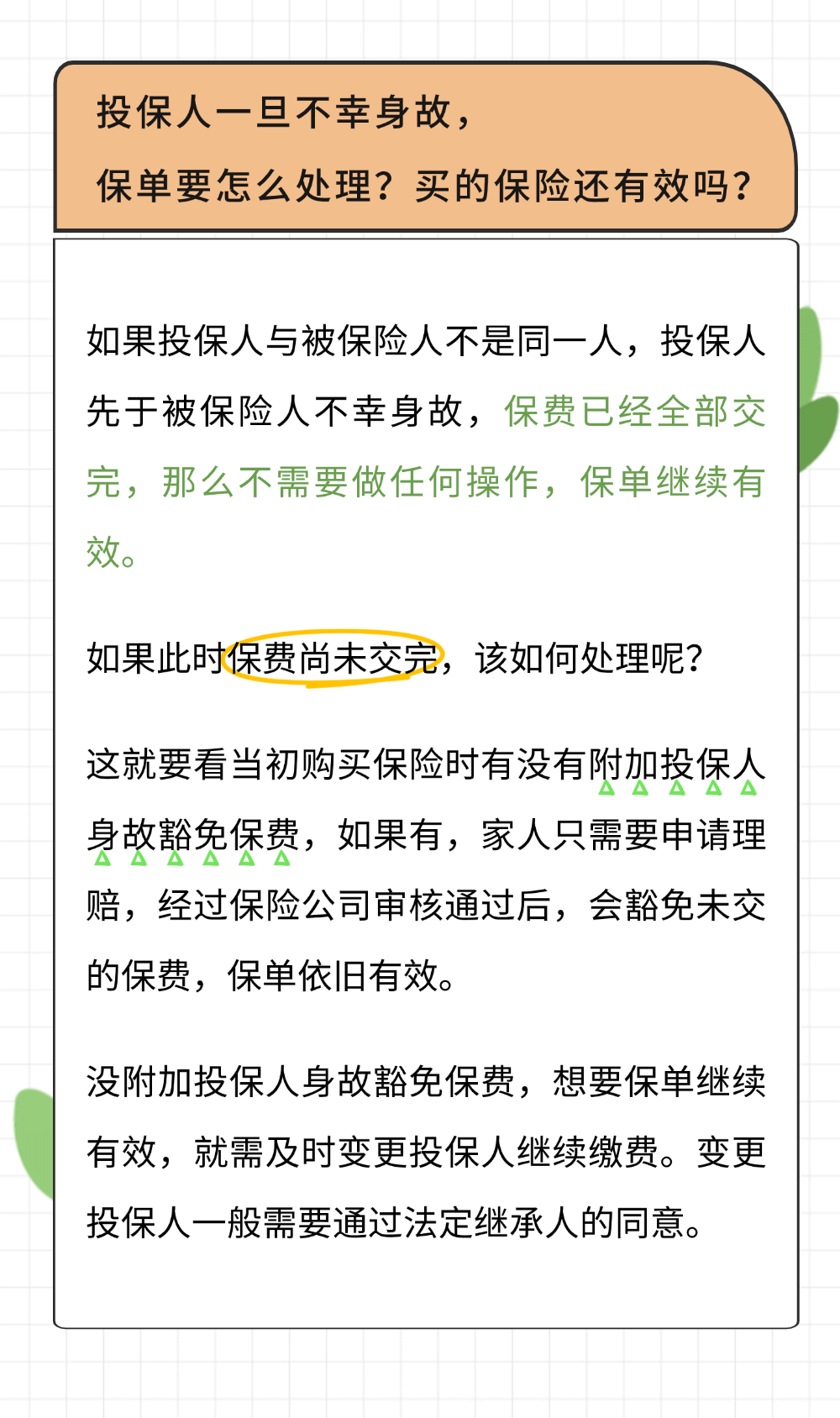 投保人一旦不幸身故，

保单要怎么处理？买的保险还有效吗？

如果投保人与被保险人不是同一人，投保人先于被保险人不幸身故，保费已经全部交完，那么不需要做任何操作，保单继续有效。

如果此时保费尚未交完，该如何处理呢？

这就要看当初购买保险时有没有附加投保人身故豁免保费，如果有，家人只需要申请理赔，经过保险公司审核通过后，会豁免未交的保费，保单依旧有效。

没附加投保人身故豁免保费，想要保单继续有效，就需及时变更投保人继续缴费。变更投保人一般需要通过法定继承人的同意。